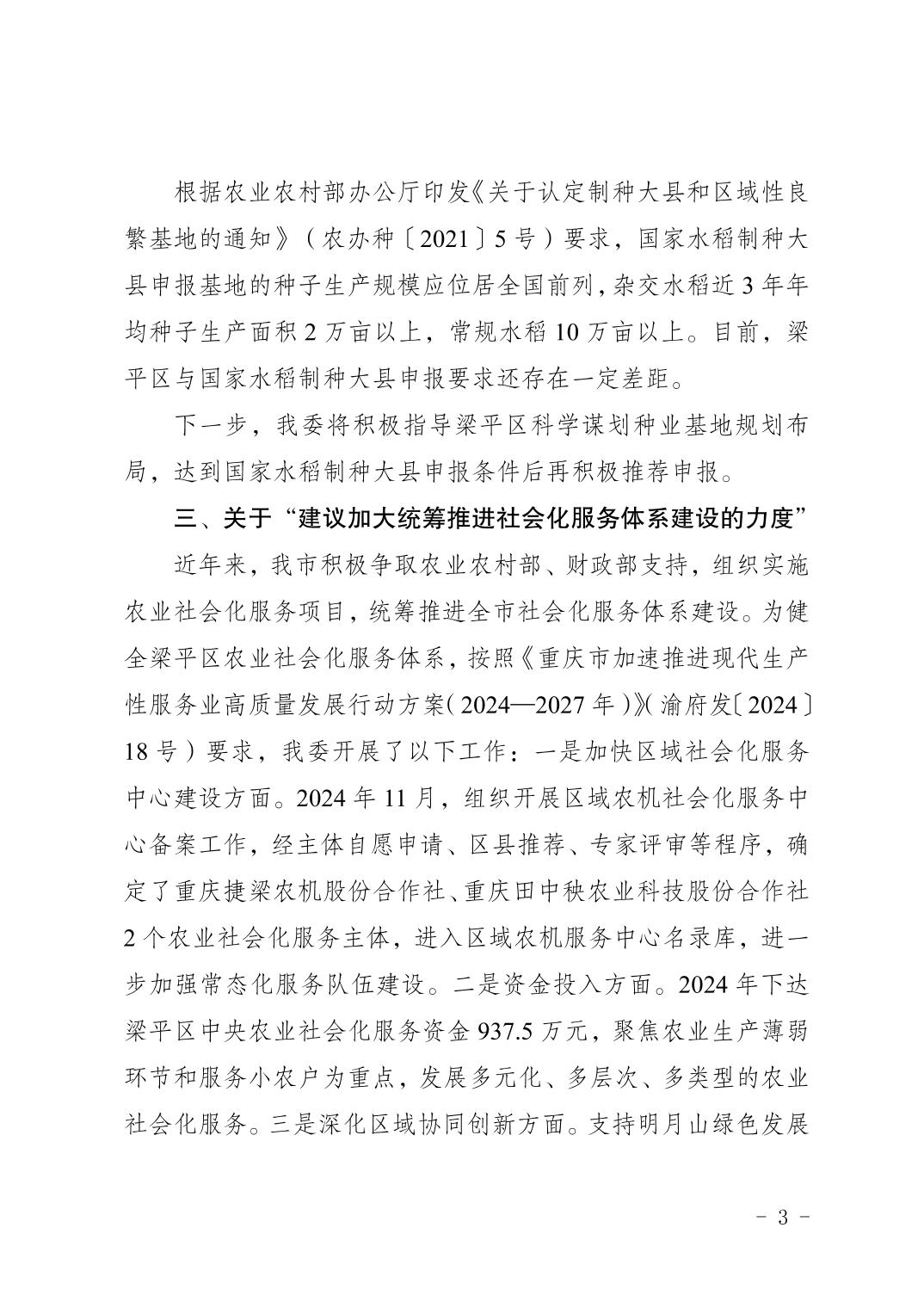 根据农业农村部办公厅印发《关于认定制种大县和区域性良繁基地的通知》（农办种〔2021〕5号）要求，国家水稻制种大县申报基地的种子生产规模应位居全国前列，杂交水稻近3年年均种子生产面积2万亩以上，常规水稻10万亩以上。目前，梁平区与国家水稻制种大县申报要求还存在一定差距。

下一步，我委将积极指导梁平区科学谋划种业基地规划布局，达到国家水稻制种大县申报条件后再积极推荐申报。

三、关于“建议加大统筹推进社会化服务体系建设的力度”

近年来，我市积极争取农业农村部、财政部支持，组织实施农业社会化服务项目，统筹推进全市社会化服务体系建设。为健全梁平区农业社会化服务体系，按照《重庆市加速推进现代生产性服务业高质量发展行动方案（2024—2027年）》（渝府发〔2024〕18号）要求，我委开展了以下工作：一是加快区域社会化服务中心建设方面。2024年11月，组织开展区域农机社会化服务中心备案工作，经主体自愿申请、区县推荐、专家评审等程序，确定了重庆捷梁农机股份合作社、重庆田中秧农业科技股份合作社2个农业社会化服务主体，进入区域农机服务中心名录库，进一步加强常态化服务队伍建设。二是资金投入方面。2024年下达梁平区中央农业社会化服务资金937.5万元，聚焦农业生产薄弱环节和服务小农户为重点，发展多元化、多层次、多类型的农业社会化服务。三是深化区域协同创新方面。支持明月山绿色发展

- 3 -